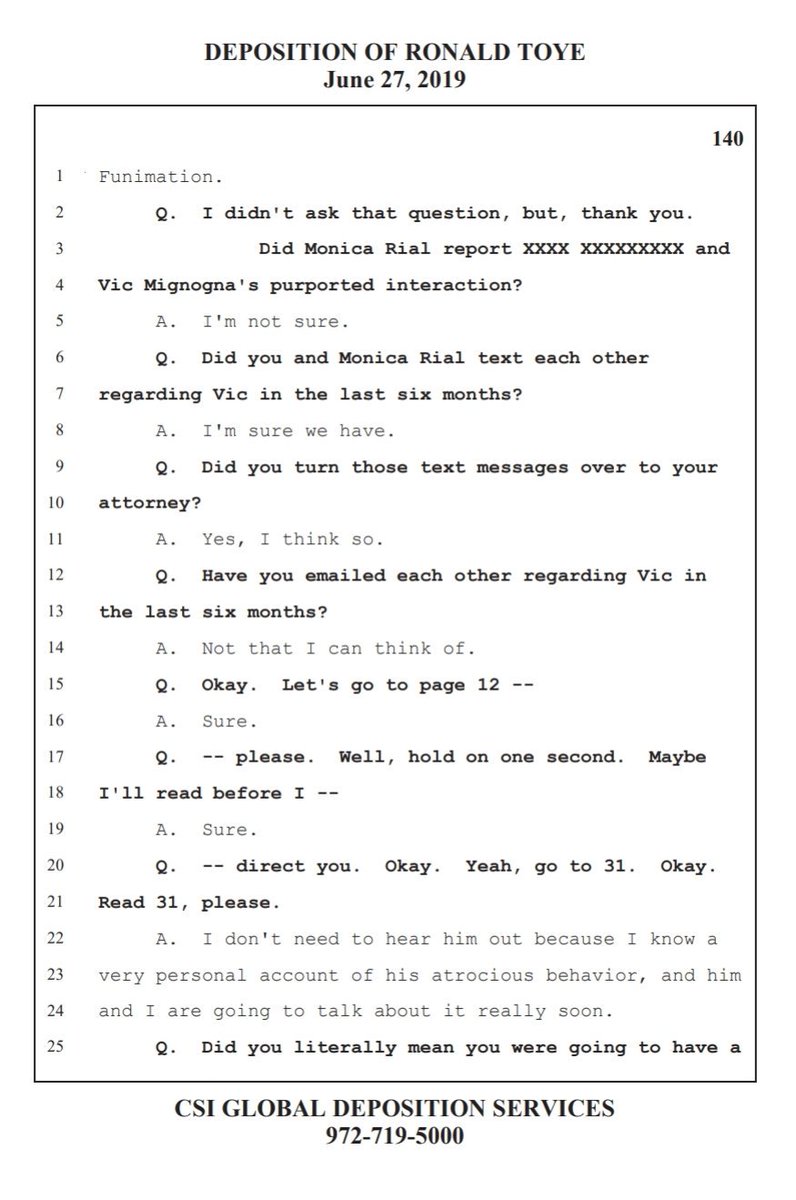 DEPOSITION OF RONALD TOYE
June 27, 2019

140

1 Funimation.
2 Q. I didn't ask that question, but, thank you.
3 Did Monica Rial report XXXX XXXXXXXXX and
4 Vic Mignogna's purported interaction?
5 A. I'm not sure.
6 Q. Did you and Monica Rial text each other
7 regarding Vic in the last six months?
8 A. I'm sure we have.
9 Q. Did you turn those text messages over to your
10 attorney?
11 A. Yes, I think so.
12 Q. Have you emailed each other regarding Vic in
13 the last six months?
14 A. Not that I can think of.
15 Q. Okay. Let's go to page 12 --
16 A. Sure.
17 Q. -- please. Well, hold on one second. Maybe
18 I'll read before I --
19 A. Sure.
20 Q. -- direct you. Okay. Yeah, go to 31. Okay.
21 Read 31, please.
22 A. I don't need to hear him out because I know a
23 very personal account of his atrocious behavior, and him
24 and I are going to talk about it really soon.
25 Q. Did you literally mean you were going to have a

CSI GLOBAL DEPOSITION SERVICES
972-719-5000